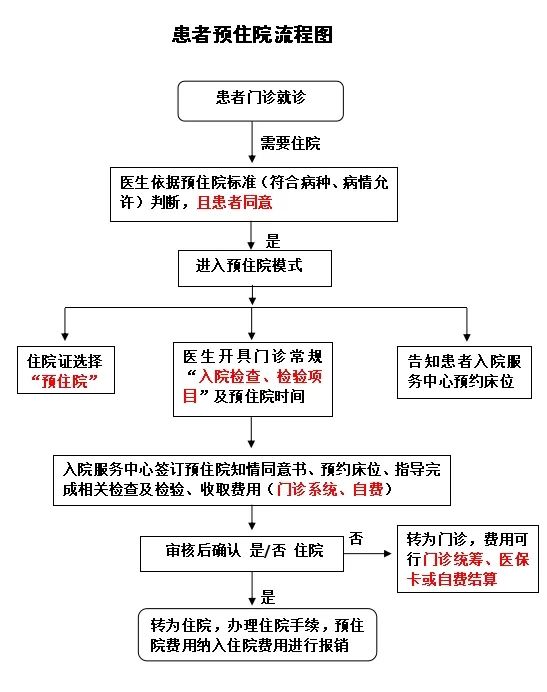 患者预住院流程图

患者门诊就诊

需要住院

医生依据预住院标准（符合病种、病情允许）判断，且患者同意

是

进入预住院模式

住院证选择“预住院”

医生开具门诊常规“入院检查、检验项目”及预住院时间

告知患者入院服务中心预约床位

入院服务中心签订预住院知情同意书、预约床位、指导完成相关检查及检验、收取费用（门诊系统、自费）

审核后确认 是/否 住院

否

转为门诊，费用可行门诊统筹、医保卡或自费结算

是

转为住院，办理住院手续，预住院费用纳入住院费用进行报销